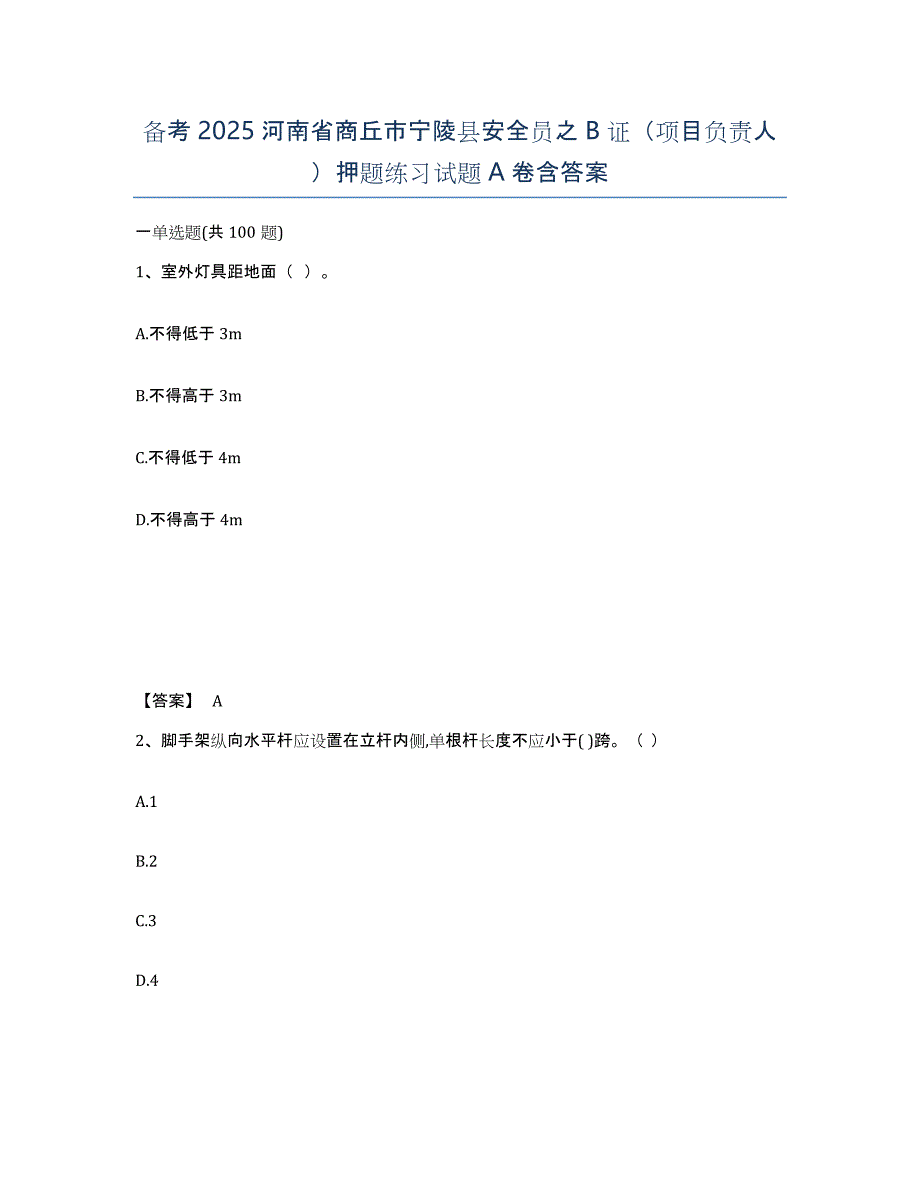 备考2025河南省商丘市宁陵县安全员之B证（项目负责人）押题练习试题A卷含答案

一单选题(共100题)

1、室外灯具距地面（ ）。

A.不得低于3m

B.不得高于3m

C.不得低于4m

D.不得高于4m

【答案】 A

2、脚手架纵向水平杆应设置在立杆内侧,单根杆长度不应小于( )跨。（ ）

A.1

B.2

C.3

D.4